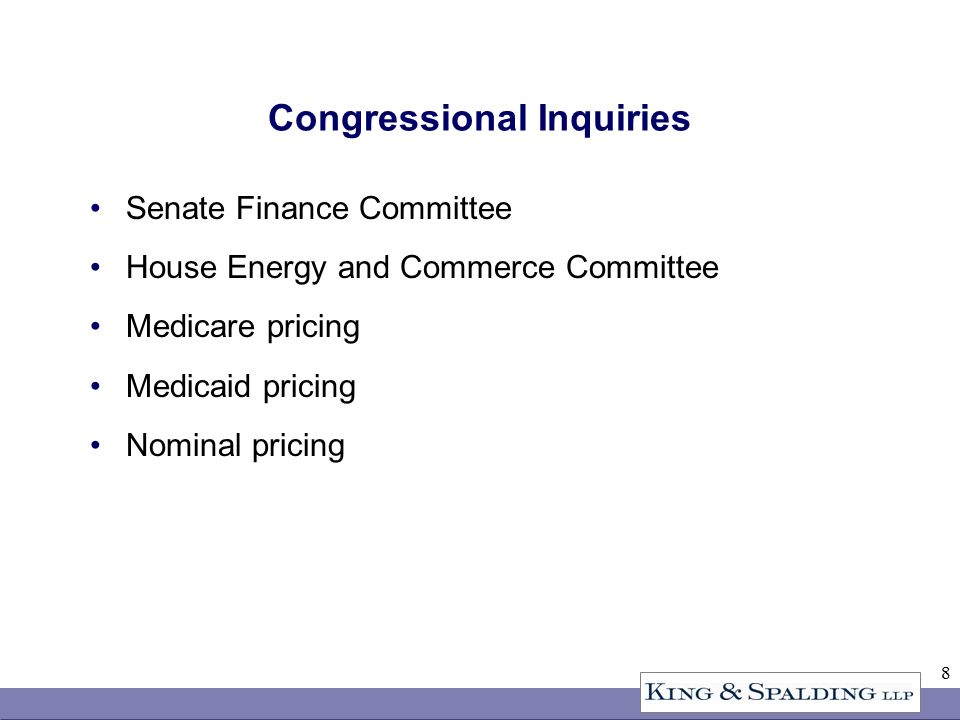 Congressional Inquiries

• Senate Finance Committee

• House Energy and Commerce Committee

• Medicare pricing

• Medicaid pricing

• Nominal pricing

8

KING & SPALDING LLP